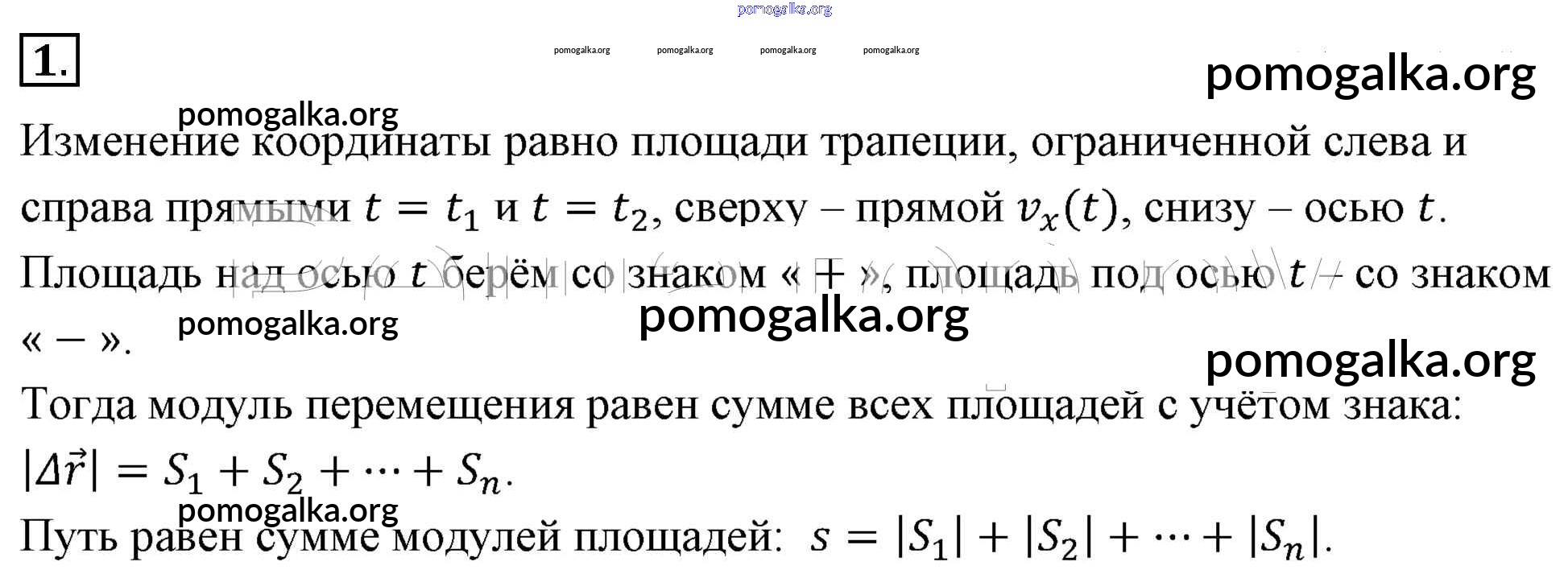 pomogalka.org

1.

pomogalka.org pomogalka.org pomogalka.org pomogalka.org

pomogalka.org

pomogalka.org

Изменение координаты равно площади трапеции, ограниченной слева и справа прямыми $t = t_1$ и $t = t_2$, сверху – прямой $v_x(t)$, снизу – осью $t$.

Площадь над осью $t$ берём со знаком « $+$ », площадь под осью $t$ – со знаком « $-$ ».

pomogalka.org

pomogalka.org

pomogalka.org

Тогда модуль перемещения равен сумме всех площадей с учётом знака:

$|\Delta\vec{r}| = S_1 + S_2 + \cdots + S_n$.

pomogalka.org

Путь равен сумме модулей площадей: $s = |S_1| + |S_2| + \cdots + |S_n|$.